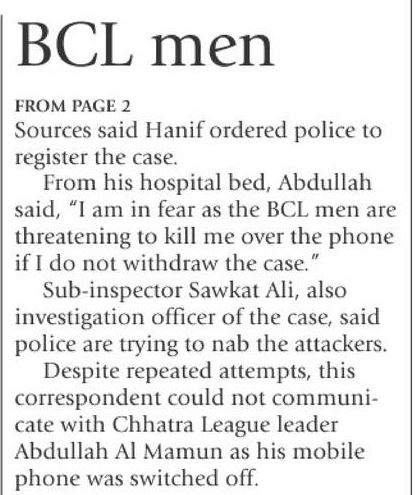 BCL men

FROM PAGE 2
Sources said Hanif ordered police to register the case.

From his hospital bed, Abdullah said, "I am in fear as the BCL men are threatening to kill me over the phone if I do not withdraw the case."

Sub-inspector Sawkat Ali, also investigation officer of the case, said police are trying to nab the attackers.

Despite repeated attempts, this correspondent could not communicate with Chhatra League leader Abdullah Al Mamun as his mobile phone was switched off.